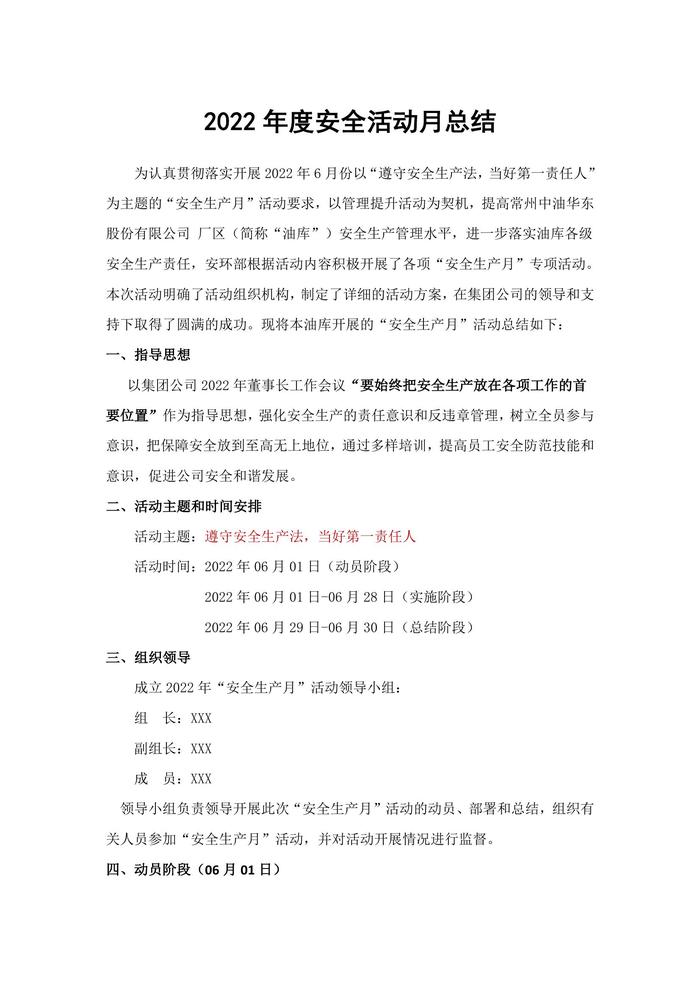 2022 年度安全活动月总结

为认真贯彻落实开展 2022 年 6 月份以“遵守安全生产法，当好第一责任人”为主题的“安全生产月”活动要求，以管理提升活动为契机，提高常州中油华东股份有限公司 厂区（简称“油库”）安全生产管理水平，进一步落实油库各级安全生产责任，安环部根据活动内容积极开展了各项“安全生产月”专项活动。本次活动明确了活动组织机构，制定了详细的活动方案，在集团公司的领导和支持下取得了圆满的成功。现将本油库开展的“安全生产月”活动总结如下：

一、指导思想

以集团公司 2022 年董事长工作会议“要始终把安全生产放在各项工作的首要位置”作为指导思想，强化安全生产的责任意识和反违章管理，树立全员参与意识，把保障安全放到至高无上地位，通过多样培训，提高员工安全防范技能和意识，促进公司安全和谐发展。

二、活动主题和时间安排

活动主题：遵守安全生产法，当好第一责任人

活动时间：2022 年 06 月 01 日（动员阶段）

2022 年 06 月 01 日-06 月 28 日（实施阶段）

2022 年 06 月 29 日-06 月 30 日（总结阶段）

三、组织领导

成立 2022 年“安全生产月”活动领导小组：

组　长：XXX

副组长：XXX

成　员：XXX

领导小组负责领导开展此次“安全生产月”活动的动员、部署和总结，组织有关人员参加“安全生产月”活动，并对活动开展情况进行监督。

四、动员阶段（06 月 01 日）